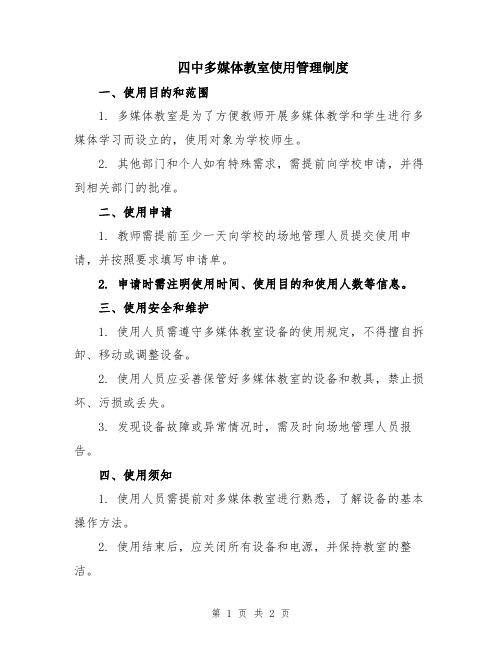 四中多媒体教室使用管理制度

一、使用目的和范围

1. 多媒体教室是为了方便教师开展多媒体教学和学生进行多媒体学习而设立的，使用对象为学校师生。

2. 其他部门和个人如有特殊需求，需提前向学校申请，并得到相关部门的批准。

二、使用申请

1. 教师需提前至少一天向学校的场地管理人员提交使用申请，并按照要求填写申请单。

2. 申请时需注明使用时间、使用目的和使用人数等信息。

三、使用安全和维护

1. 使用人员需遵守多媒体教室设备的使用规定，不得擅自拆卸、移动或调整设备。

2. 使用人员应妥善保管好多媒体教室的设备和教具，禁止损坏、污损或丢失。

3. 发现设备故障或异常情况时，需及时向场地管理人员报告。

四、使用须知

1. 使用人员需提前对多媒体教室进行熟悉，了解设备的基本操作方法。

2. 使用结束后，应关闭所有设备和电源，并保持教室的整洁。

第 1 页 共 2 页